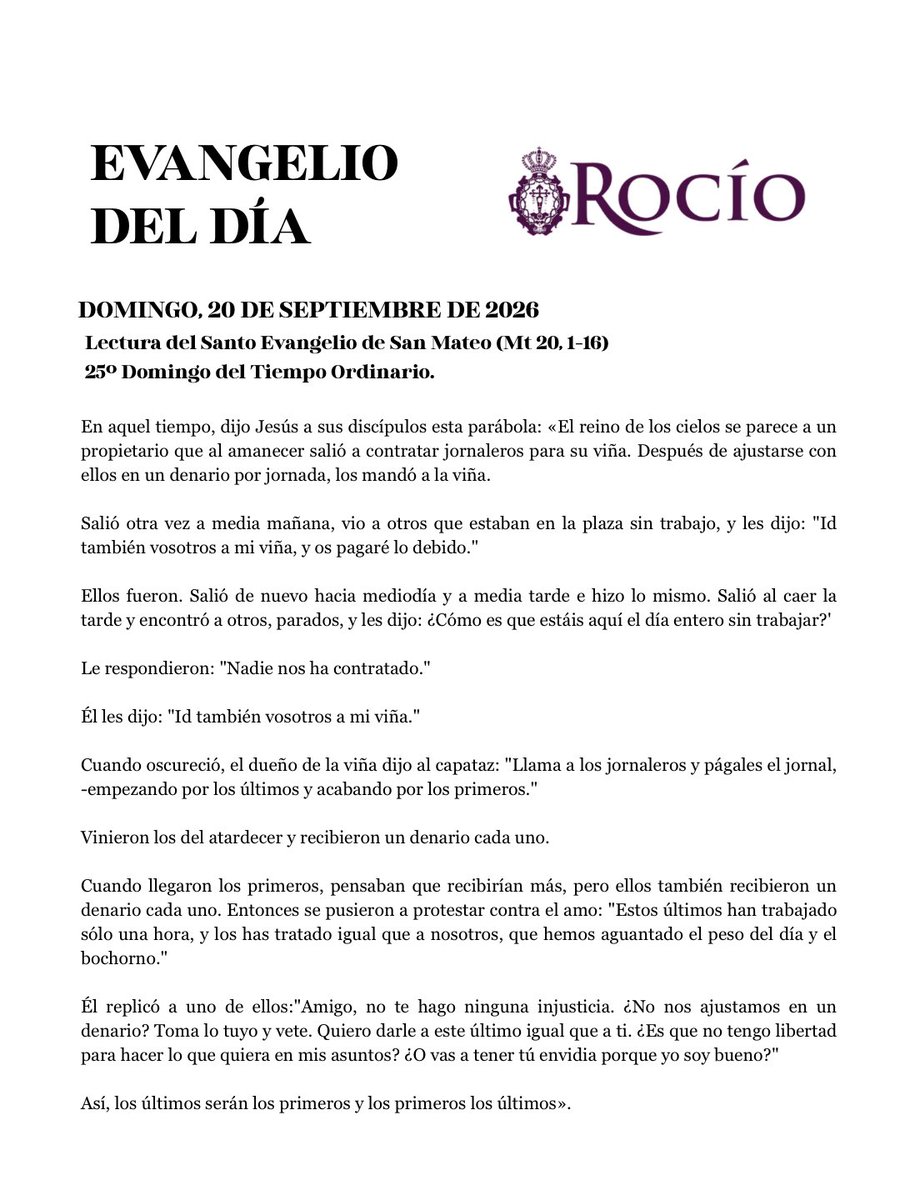 EVANGELIO DEL DÍA

ROCÍO

DOMINGO, 20 DE SEPTIEMBRE DE 2026

Lectura del Santo Evangelio de San Mateo (Mt 20, 1-16)

25º Domingo del Tiempo Ordinario.

En aquel tiempo, dijo Jesús a sus discípulos esta parábola: «El reino de los cielos se parece a un propietario que al amanecer salió a contratar jornaleros para su viña. Después de ajustarse con ellos en un denario por jornada, los mandó a la viña.

Salió otra vez a media mañana, vio a otros que estaban en la plaza sin trabajo, y les dijo: "Id también vosotros a mi viña, y os pagaré lo debido."

Ellos fueron. Salió de nuevo hacia mediodía y a media tarde e hizo lo mismo. Salió al caer la tarde y encontró a otros, parados, y les dijo: ¿Cómo es que estáis aquí el día entero sin trabajar?'

Le respondieron: "Nadie nos ha contratado."

Él les dijo: "Id también vosotros a mi viña."

Cuando oscureció, el dueño de la viña dijo al capataz: "Llama a los jornaleros y págales el jornal, -empezando por los últimos y acabando por los primeros."

Vinieron los del atardecer y recibieron un denario cada uno.

Cuando llegaron los primeros, pensaban que recibirían más, pero ellos también recibieron un denario cada uno. Entonces se pusieron a protestar contra el amo: "Estos últimos han trabajado sólo una hora, y los has tratado igual que a nosotros, que hemos aguantado el peso del día y el bochorno."

Él replicó a uno de ellos:"Amigo, no te hago ninguna injusticia. ¿No nos ajustamos en un denario? Toma lo tuyo y vete. Quiero darle a este último igual que a ti. ¿Es que no tengo libertad para hacer lo que quiera en mis asuntos? ¿O vas a tener tú envidia porque yo soy bueno?"

Así, los últimos serán los primeros y los primeros los últimos».